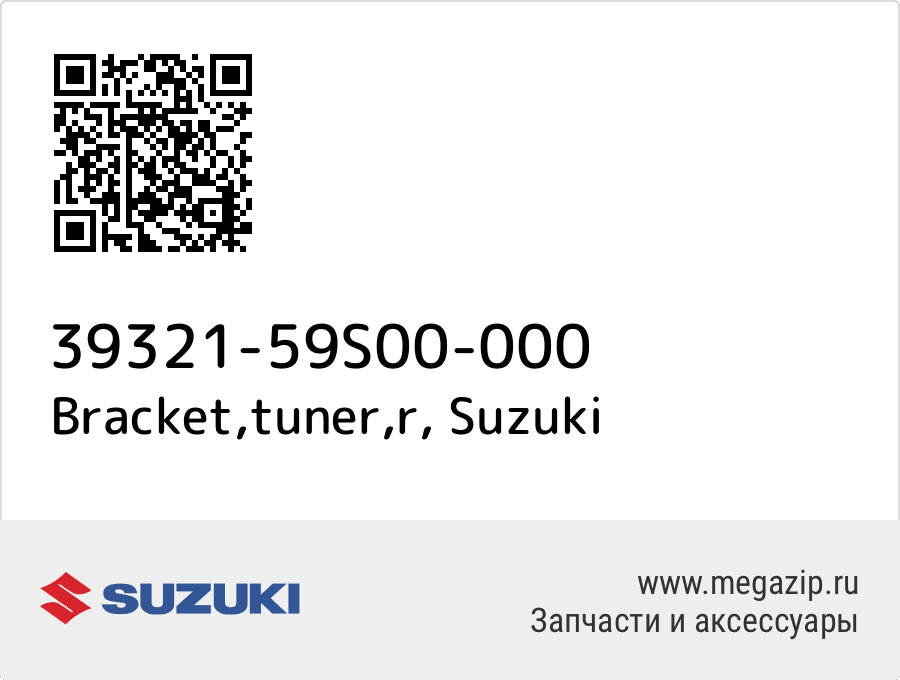 39321-59S00-000
Bracket,tuner,r, Suzuki

SUZUKI

www.megazip.ru
Запчасти и аксессуары